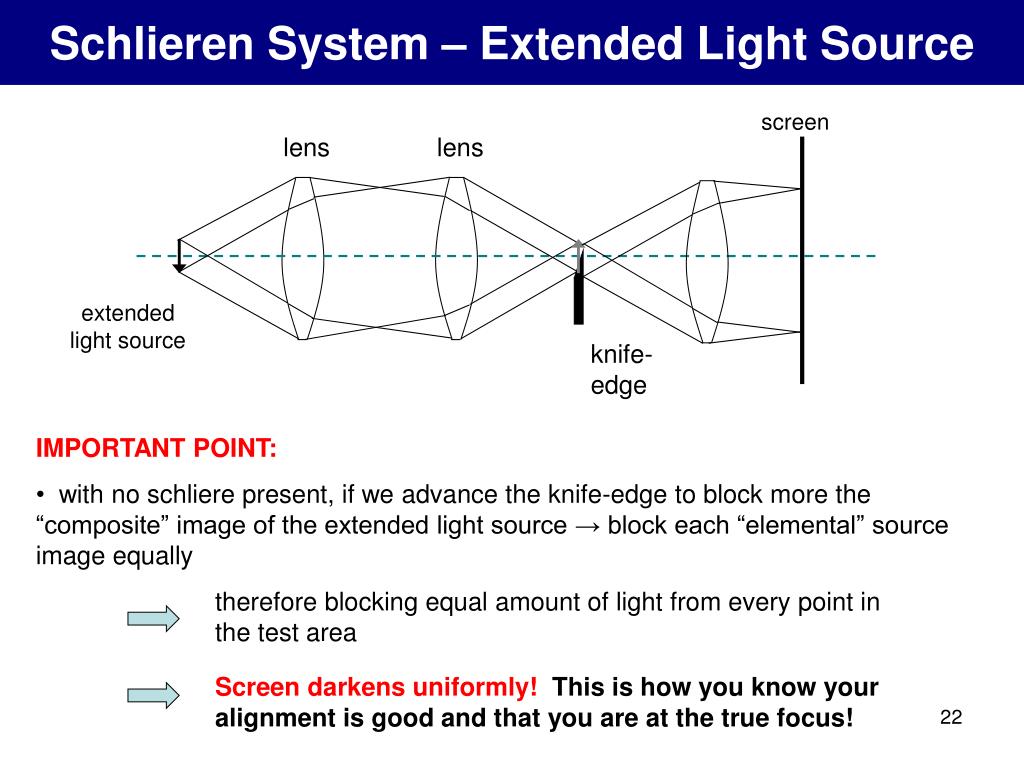 Schlieren System – Extended Light Source

screen

lens

lens

extended light source

knife-edge

IMPORTANT POINT:

• with no schliere present, if we advance the knife-edge to block more the “composite” image of the extended light source → block each “elemental” source image equally

therefore blocking equal amount of light from every point in the test area

Screen darkens uniformly! This is how you know your alignment is good and that you are at the true focus!

22